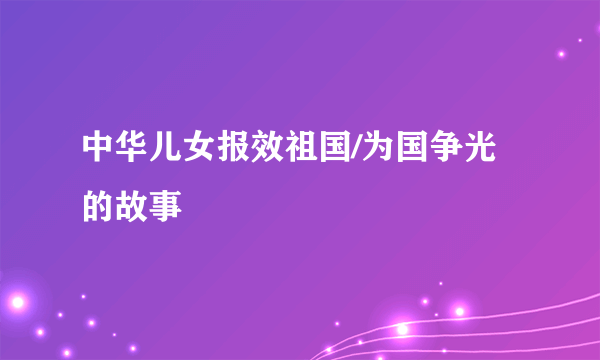 中华儿女报效祖国/为国争光的故事